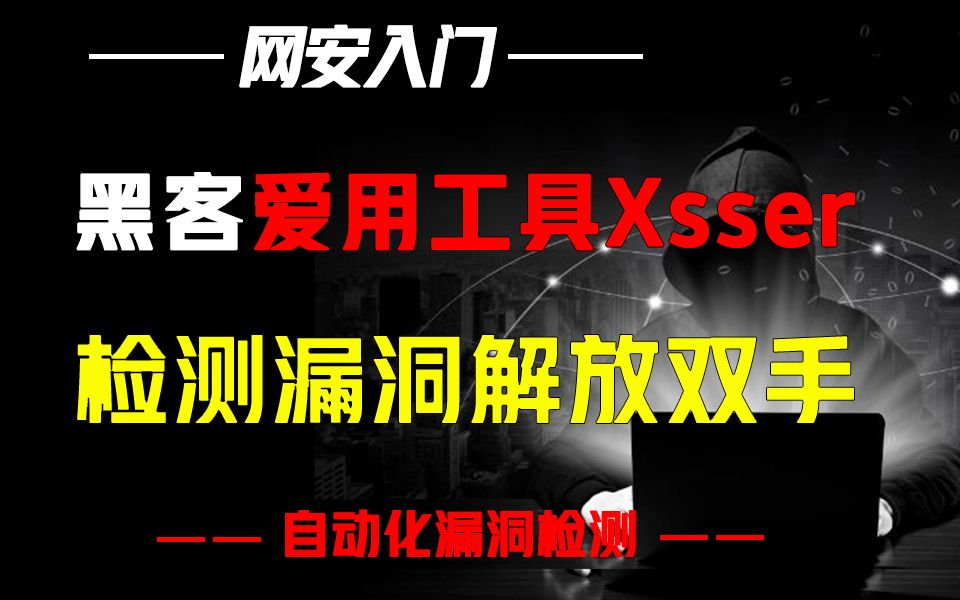 网安入门

黑客爱用工具Xsser

检测漏洞解放双手

自动化漏洞检测